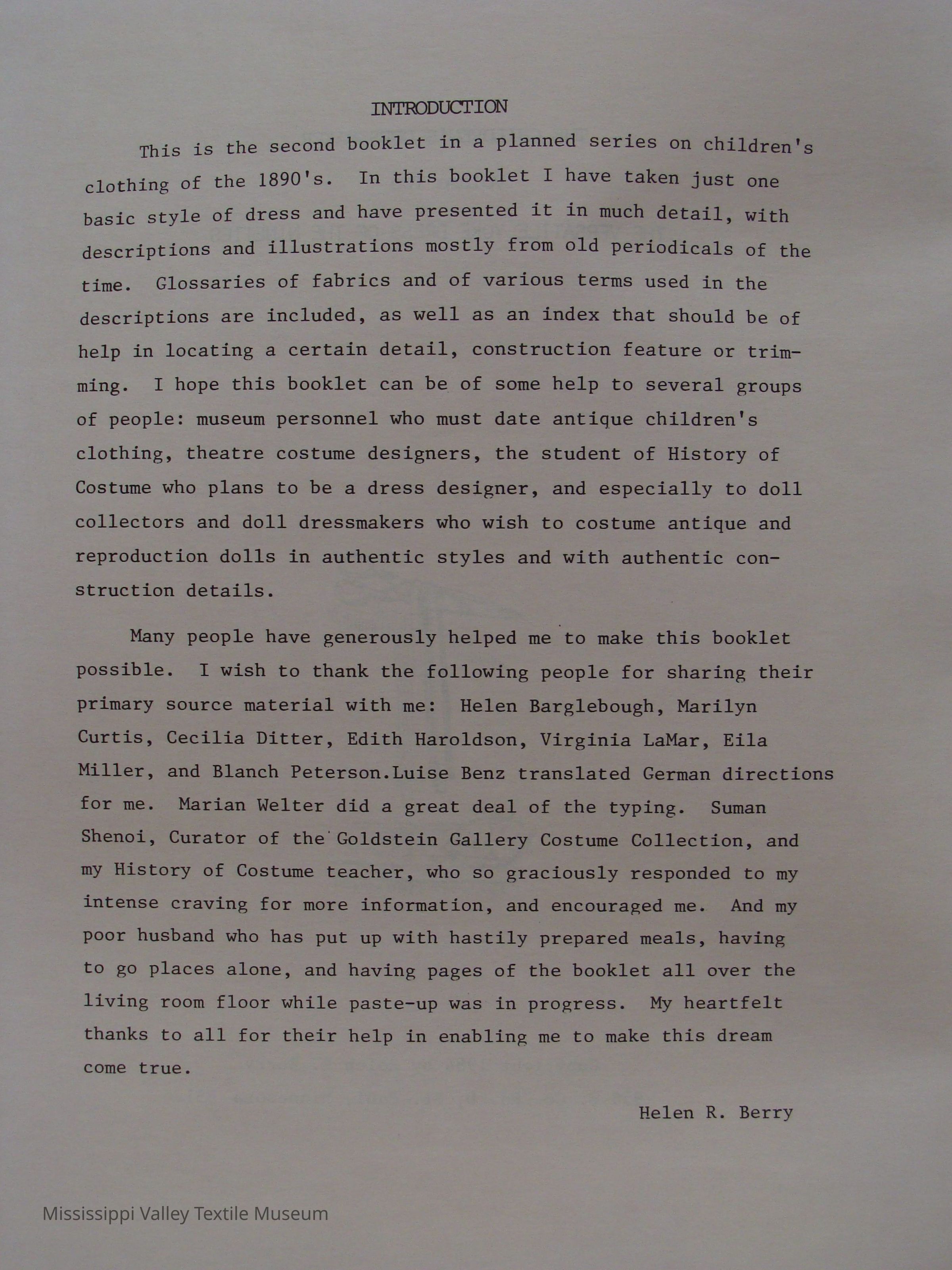 INTRODUCTION

This is the second booklet in a planned series on children's clothing of the 1890's. In this booklet I have taken just one basic style of dress and have presented it in much detail, with descriptions and illustrations mostly from old periodicals of the time. Glossaries of fabrics and of various terms used in the descriptions are included, as well as an index that should be of help in locating a certain detail, construction feature or trimming. I hope this booklet can be of some help to several groups of people: museum personnel who must date antique children's clothing, theatre costume designers, the student of History of Costume who plans to be a dress designer, and especially to doll collectors and doll dressmakers who wish to costume antique and reproduction dolls in authentic styles and with authentic construction details.

Many people have generously helped me to make this booklet possible. I wish to thank the following people for sharing their primary source material with me: Helen Barglebough, Marilyn Curtis, Cecilia Ditter, Edith Haroldson, Virginia LaMar, Eila Miller, and Blanch Peterson.Luise Benz translated German directions for me. Marian Welter did a great deal of the typing. Suman Shenoi, Curator of the Goldstein Gallery Costume Collection, and my History of Costume teacher, who so graciously responded to my intense craving for more information, and encouraged me. And my poor husband who has put up with hastily prepared meals, having to go places alone, and having pages of the booklet all over the living room floor while paste-up was in progress. My heartfelt thanks to all for their help in enabling me to make this dream come true.

Helen R. Berry

Mississippi Valley Textile Museum